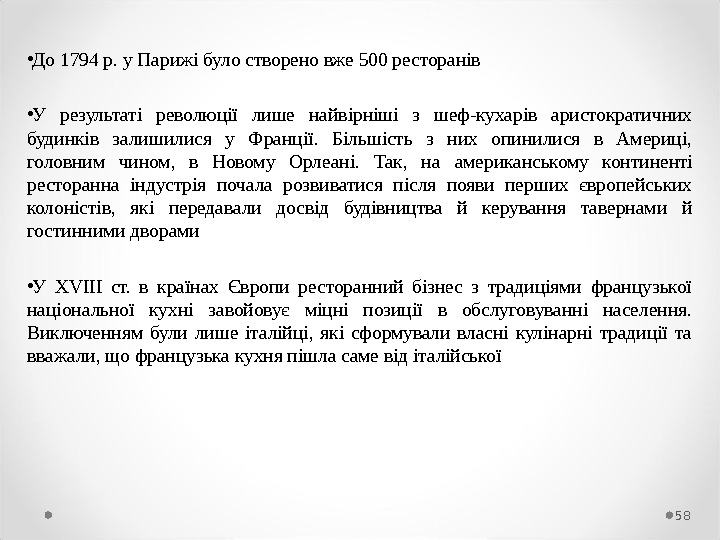 •До 1794 р. у Парижі було створено вже 500 ресторанів

•У результаті революції лише найвірніші з шеф-кухарів аристократичних будинків залишилися у Франції. Більшість з них опинилися в Америці, головним чином, в Новому Орлеані. Так, на американському континенті ресторанна індустрія почала розвиватися після появи перших європейських колоністів, які передавали досвід будівництва й керування тавернами й гостинними дворами

•У XVIII ст. в країнах Європи ресторанний бізнес з традиціями французької національної кухні завойовує міцні позиції в обслуговуванні населення. Виключенням були лише італійці, які сформували власні кулінарні традиції та вважали, що французька кухня пішла саме від італійської

58